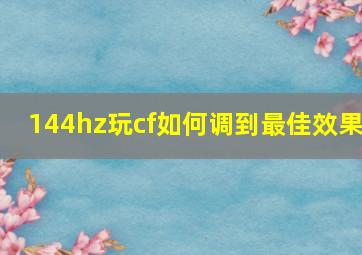 144hz玩cf如何调到最佳效果